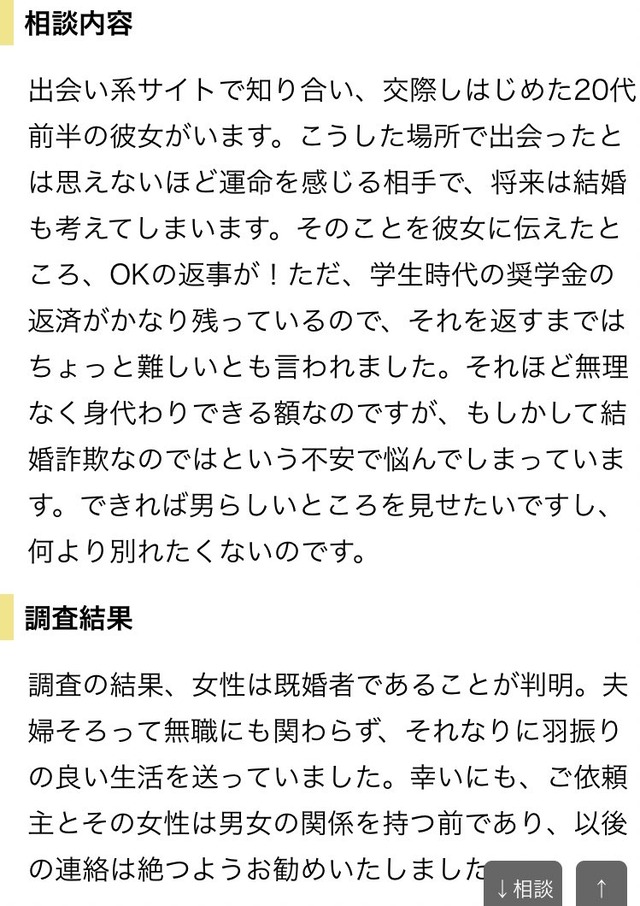 相談内容

出会い系サイトで知り合い、交際しはじめた20代前半の彼女がいます。こうした場所で出会ったとは思えないほど運命を感じる相手で、将来は結婚も考えてしまいます。そのことを彼女に伝えたところ、OKの返事が！ただ、学生時代の奨学金の返済がかなり残っているので、それを返すまではちょっと難しいとも言われました。それほど無理なく身代わりできる額なのですが、もしかして結婚詐欺なのではという不安で悩んでしまっています。できれば男らしいところを見せたいですし、何より別れたくないのです。

調査結果

調査の結果、女性は既婚者であることが判明。夫婦そろって無職にも関わらず、それなりに羽振りの良い生活を送っていました。幸いにも、ご依頼主とその女性は男女の関係を持つ前であり、以後の連絡は絶つようお勧めいたしました

↓相談

↑